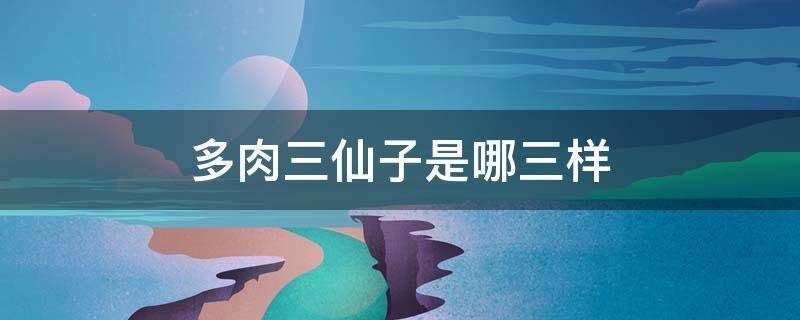 多肉三仙子是哪三样